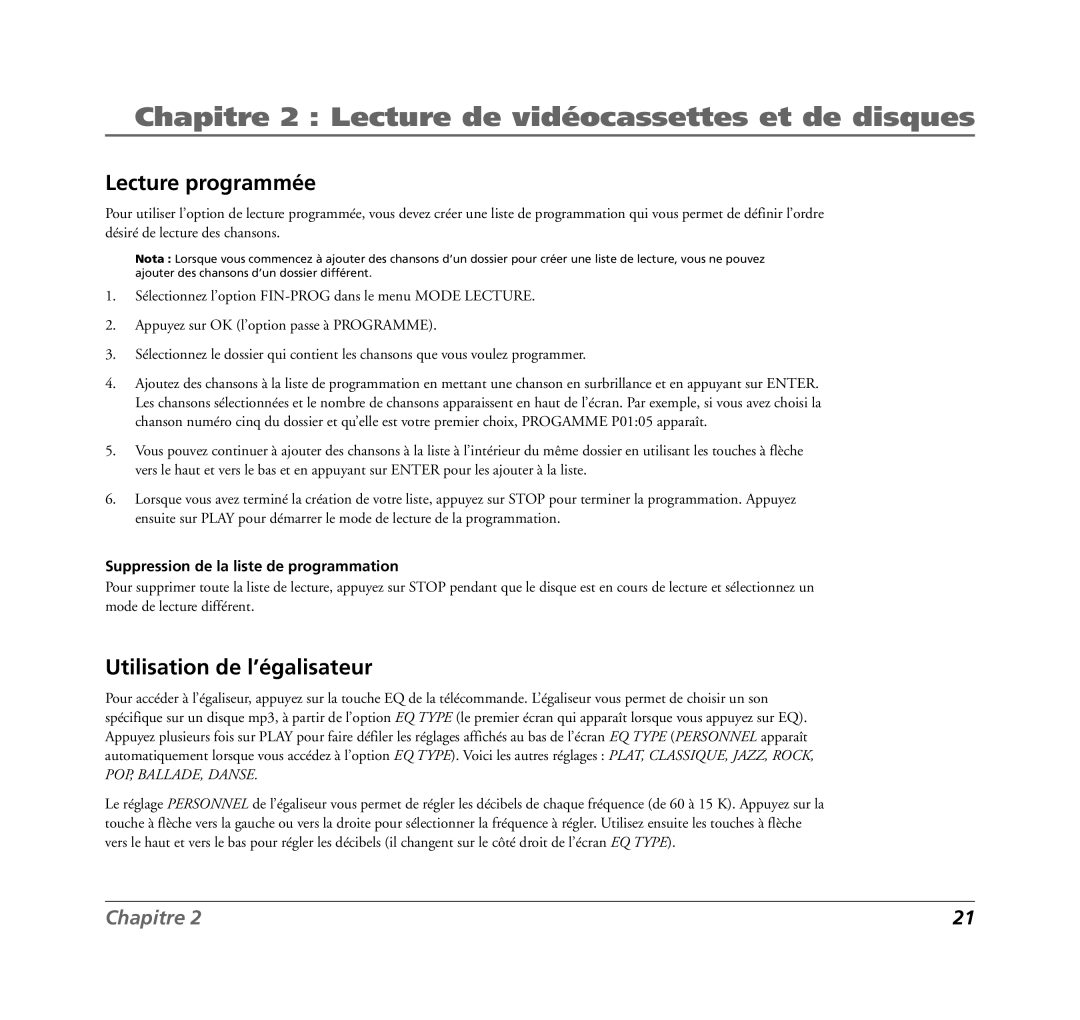 Chapitre 2 : Lecture de vidéocassettes et de disques

Lecture programmée

Pour utiliser l'option de lecture programmée, vous devez créer une liste de programmation qui vous permet de définir l'ordre désiré de lecture des chansons.

Nota : Lorsque vous commencez à ajouter des chansons d'un dossier pour créer une liste de lecture, vous ne pouvez ajouter des chansons d'un dossier différent.

1. Sélectionnez l'option FIN-PROG dans le menu MODE LECTURE.

2. Appuyez sur OK (l'option passe à PROGRAMME).

3. Sélectionnez le dossier qui contient les chansons que vous voulez programmer.

4. Ajoutez des chansons à la liste de programmation en mettant une chanson en surbrillance et en appuyant sur ENTER. Les chansons sélectionnées et le nombre de chansons apparaissent en haut de l'écran. Par exemple, si vous avez choisi la chanson numéro cinq du dossier et qu'elle est votre premier choix, PROGAMME P01:05 apparaît.

5. Vous pouvez continuer à ajouter des chansons à la liste à l'intérieur du même dossier en utilisant les touches à flèche vers le haut et vers le bas et en appuyant sur ENTER pour les ajouter à la liste.

6. Lorsque vous avez terminé la création de votre liste, appuyez sur STOP pour terminer la programmation. Appuyez ensuite sur PLAY pour démarrer le mode de lecture de la programmation.

Suppression de la liste de programmation

Pour supprimer toute la liste de lecture, appuyez sur STOP pendant que le disque est en cours de lecture et sélectionnez un mode de lecture différent.

Utilisation de l'égalisateur

Pour accéder à l'égaliseur, appuyez sur la touche EQ de la télécommande. L'égaliseur vous permet de choisir un son spécifique sur un disque mp3, à partir de l'option EQ TYPE (le premier écran qui apparaît lorsque vous appuyez sur EQ). Appuyez plusieurs fois sur PLAY pour faire défiler les réglages affichés au bas de l'écran EQ TYPE (PERSONNEL apparaît automatiquement lorsque vous accédez à l'option EQ TYPE). Voici les autres réglages : PLAT, CLASSIQUE, JAZZ, ROCK, POP, BALLADE, DANSE.

Le réglage PERSONNEL de l'égaliseur vous permet de régler les décibels de chaque fréquence (de 60 à 15 K). Appuyez sur la touche à flèche vers la gauche ou vers la droite pour sélectionner la fréquence à régler. Utilisez ensuite les touches à flèche vers le haut et vers le bas pour régler les décibels (il changent sur le côté droit de l'écran EQ TYPE).

Chapitre 2

21